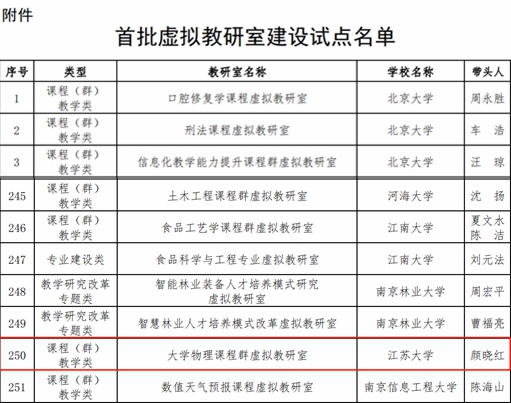 附件

首批虚拟教研室建设试点名单

| 序号 | 类型 | 教研室名称 | 学校名称 | 带头人 |
|---|---|---|---|---|
| 1 | 课程（群）教学类 | 口腔修复学课程虚拟教研室 | 北京大学 | 周永胜 |
| 2 | 课程（群）教学类 | 刑法课程虚拟教研室 | 北京大学 | 车　浩 |
| 3 | 课程（群）教学类 | 信息化教学能力提升课程群虚拟教研室 | 北京大学 | 汪　琼 |
| 245 | 课程（群）教学类 | 土木工程课程群虚拟教研室 | 河海大学 | 沈　扬 |
| 246 | 课程（群）教学类 | 食品工艺学课程群虚拟教研室 | 江南大学 | 夏文水 陈　洁 |
| 247 | 专业建设类 | 食品科学与工程专业虚拟教研室 | 江南大学 | 刘元法 |
| 248 | 教学研究改革专题类 | 智能林业装备人才培养模式研究虚拟教研室 | 南京林业大学 | 周宏平 |
| 249 | 教学研究改革专题类 | 智慧林业人才培养模式改革虚拟教研室 | 南京林业大学 | 曹福亮 |
| 250 | 课程（群）教学类 | 大学物理课程群虚拟教研室 | 江苏大学 | 颜晓红 |
| 251 | 课程（群）教学类 | 数值天气预报课程虚拟教研室 | 南京信息工程大学 | 陈海山 |